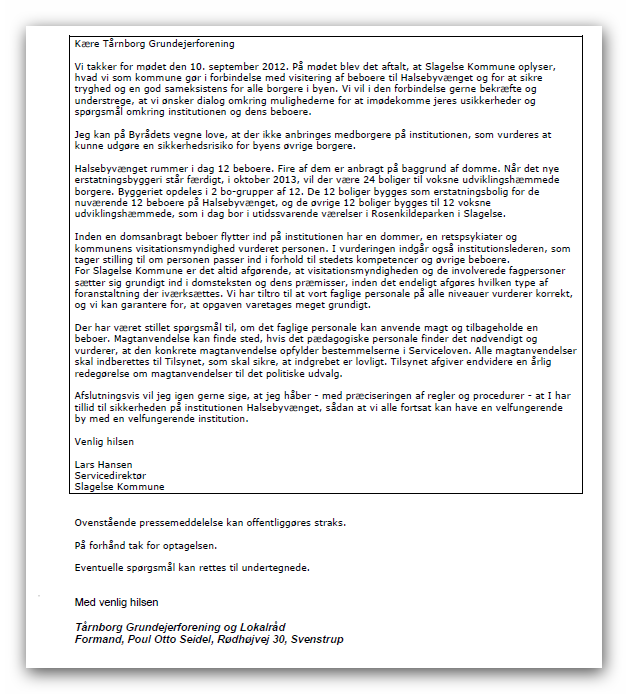 Kære Tårnborg Grundejerforening

Vi takker for mødet den 10. september 2012. På mødet blev det aftalt, at Slagelse Kommune oplyser, hvad vi som kommune gør i forbindelse med visitering af beboere til Halsebyvænget og for at sikre tryghed og en god sameksistens for alle borgere i byen. Vi vil i den forbindelse gerne bekræfte og understrege, at vi ønsker dialog omkring mulighederne for at imødekomme jeres usikkerheder og spørgsmål omkring institutionen og dens beboere.

Jeg kan på Byrådets vegne love, at der ikke anbringes medborgere på institutionen, som vurderes at kunne udgøre en sikkerhedsrisiko for byens øvrige borgere.

Halsebyvænget rummer i dag 12 beboere. Fire af dem er anbragt på baggrund af domme. Når det nye erstatningsbyggeri står færdigt, i oktober 2013, vil der være 24 boliger til voksne udviklingshæmmede borgere. Byggeriet opdeles i 2 bo-grupper af 12. De 12 boliger bygges som erstatningsbolig for de nuværende 12 beboere på Halsebyvænget, og de øvrige 12 boliger bygges til 12 voksne udviklingshæmmede, som i dag bor i utidssvarende værelser i Rosenkildeparken i Slagelse.

Inden en domsanbragt beboer flytter ind på institutionen har en dommer, en retspsykiater og kommunens visitationsmyndighed vurderet personen. I vurderingen indgår også institutionslederen, som tager stilling til om personen passer ind i forhold til stedets kompetencer og øvrige beboere.
For Slagelse Kommune er det altid afgørende, at visitationsmyndigheden og de involverede fagpersoner sætter sig grundigt ind i domsteksten og dens præmisser, inden det endeligt afgøres hvilken type af foranstaltning der iværksættes. Vi har tiltro til at vort faglige personale på alle niveauer vurderer korrekt, og vi kan garantere for, at opgaven varetages meget grundigt.

Der har været stillet spørgsmål til, om det faglige personale kan anvende magt og tilbageholde en beboer. Magtanvendelse kan finde sted, hvis det pædagogiske personale finder det nødvendigt og vurderer, at den konkrete magtanvendelse opfylder bestemmelserne i Serviceloven. Alle magtanvendelser skal indberettes til Tilsynet, som skal sikre, at indgrebet er lovligt. Tilsynet afgiver endvidere en årlig redegørelse om magtanvendelser til det politiske udvalg.

Afslutningsvis vil jeg igen gerne sige, at jeg håber - med præciseringen af regler og procedurer - at I har tillid til sikkerheden på institutionen Halsebyvænget, sådan at vi alle fortsat kan have en velfungerende by med en velfungerende institution.

Venlig hilsen

Lars Hansen
Servicedirektør
Slagelse Kommune

Ovenstående pressemeddelelse kan offentliggøres straks.

På forhånd tak for optagelsen.

Eventuelle spørgsmål kan rettes til undertegnede.

Med venlig hilsen

Tårnborg Grundejerforening og Lokalråd
Formand, Poul Otto Seidel, Rødhøjvej 30, Svenstrup